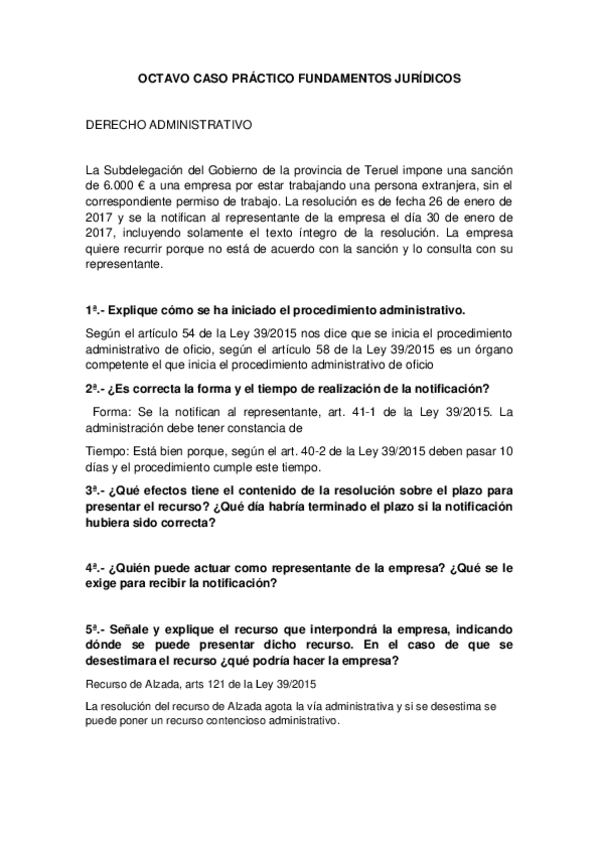 OCTAVO CASO PRÁCTICO FUNDAMENTOS JURÍDICOS

DERECHO ADMINISTRATIVO

La Subdelegación del Gobierno de la provincia de Teruel impone una sanción de 6.000 € a una empresa por estar trabajando una persona extranjera, sin el correspondiente permiso de trabajo. La resolución es de fecha 26 de enero de 2017 y se la notifican al representante de la empresa el día 30 de enero de 2017, incluyendo solamente el texto íntegro de la resolución. La empresa quiere recurrir porque no está de acuerdo con la sanción y lo consulta con su representante.

1ª.- Explique cómo se ha iniciado el procedimiento administrativo.

Según el artículo 54 de la Ley 39/2015 nos dice que se inicia el procedimiento administrativo de oficio, según el artículo 58 de la Ley 39/2015 es un órgano competente el que inicia el procedimiento administrativo de oficio

2ª.- ¿Es correcta la forma y el tiempo de realización de la notificación?

Forma: Se la notifican al representante, art. 41-1 de la Ley 39/2015. La administración debe tener constancia de

Tiempo: Está bien porque, según el art. 40-2 de la Ley 39/2015 deben pasar 10 días y el procedimiento cumple este tiempo.

3ª.- ¿Qué efectos tiene el contenido de la resolución sobre el plazo para presentar el recurso? ¿Qué día habría terminado el plazo si la notificación hubiera sido correcta?

4ª.- ¿Quién puede actuar como representante de la empresa? ¿Qué se le exige para recibir la notificación?

5ª.- Señale y explique el recurso que interpondrá la empresa, indicando dónde se puede presentar dicho recurso. En el caso de que se desestimara el recurso ¿qué podría hacer la empresa?

Recurso de Alzada, arts 121 de la Ley 39/2015

La resolución del recurso de Alzada agota la vía administrativa y si se desestima se puede poner un recurso contencioso administrativo.